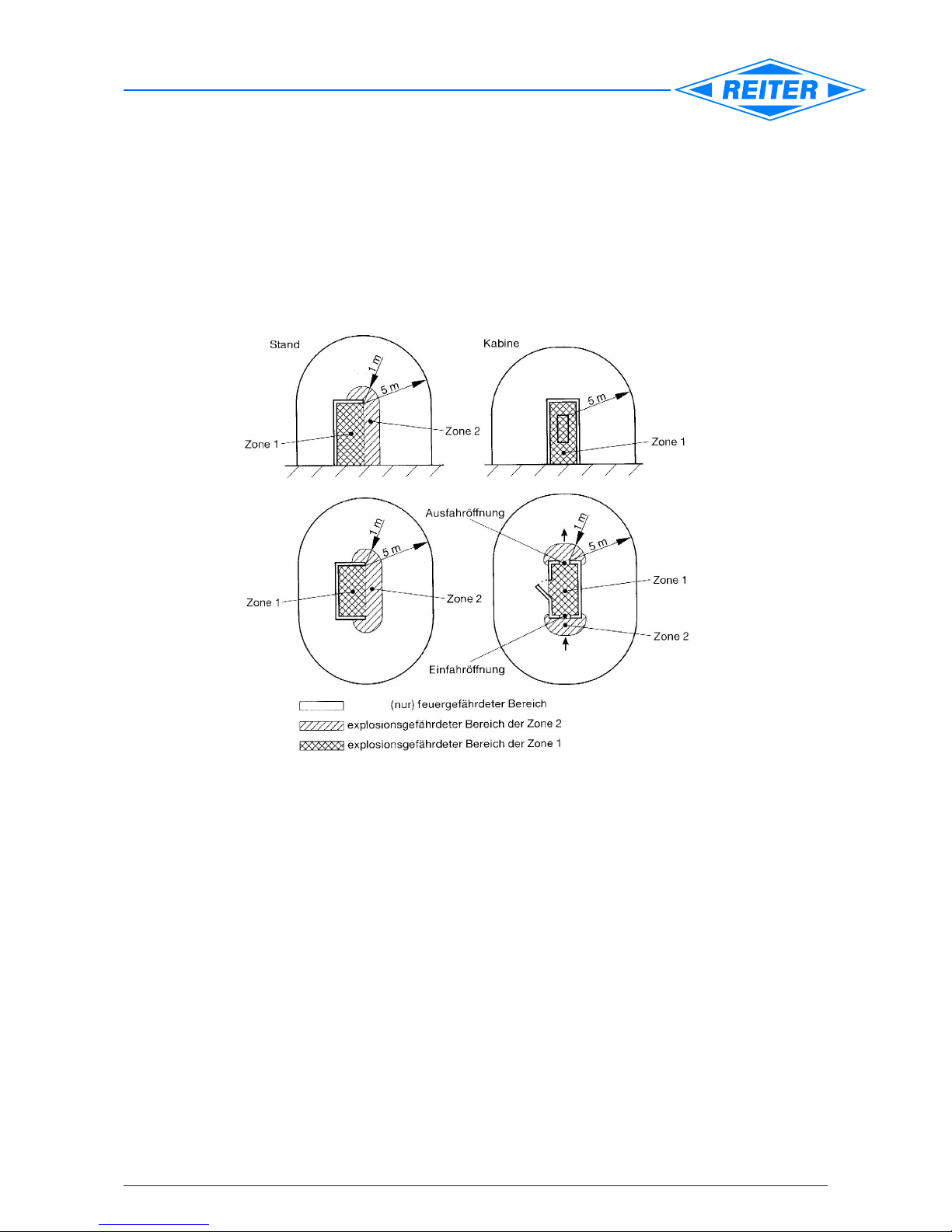 REITER

Stand

1 m

5 m

Zone 1

Zone 2

Kabine

5 m

Zone 1

1 m

5 m

Zone 1

Zone 2

Ausfahröffnung

1 m

5 m

Zone 1

Zone 2

Einfahröffnung

(nur) feuergefährdeter Bereich

explosionsgefährdeter Bereich der Zone 2

explosionsgefährdeter Bereich der Zone 1